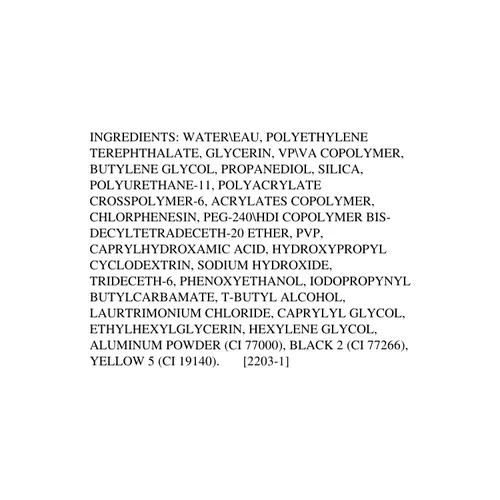 INGREDIENTS: WATER\EAU, POLYETHYLENE TEREPHTHALATE, GLYCERIN, VP\VA COPOLYMER, BUTYLENE GLYCOL, PROPANEDIOL, SILICA, POLYURETHANE-11, POLYACRYLATE CROSSPOLYMER-6, ACRYLATES COPOLYMER, CHLORPHENESIN, PEG-240\HDI COPOLYMER BIS-DECYLTETRADECETH-20 ETHER, PVP, CAPRYLHYDROXAMIC ACID, HYDROXYPROPYL CYCLODEXTRIN, SODIUM HYDROXIDE, TRIDECETH-6, PHENOXYETHANOL, IODOPROPYNYL BUTYLCARBAMATE, T-BUTYL ALCOHOL, LAURTRIMONIUM CHLORIDE, CAPRYLYL GLYCOL, ETHYLHEXYLGLYCERIN, HEXYLENE GLYCOL, ALUMINUM POWDER (CI 77000), BLACK 2 (CI 77266), YELLOW 5 (CI 19140). [2203-1]